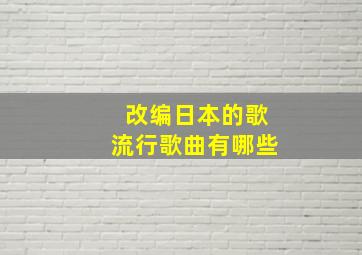 改编日本的歌
流行歌曲有哪些